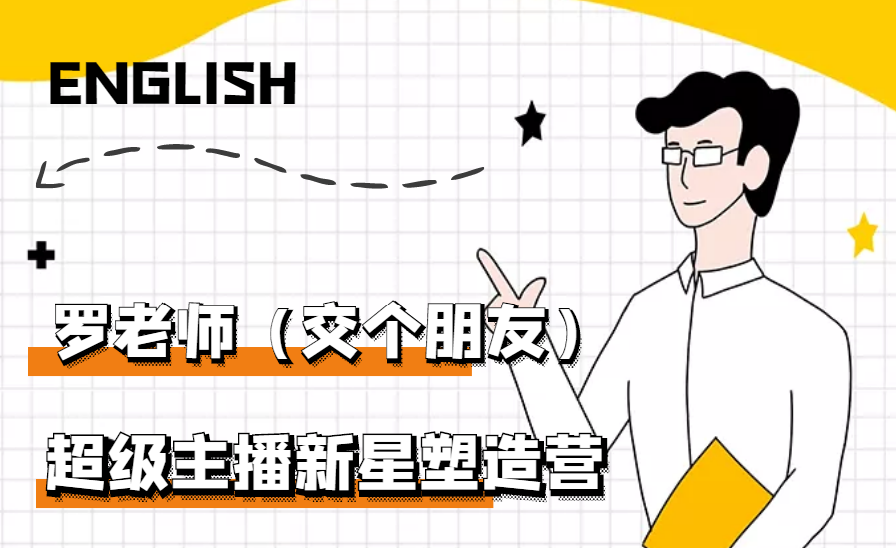 ENGLISH

罗老师（交个朋友）

超级主播新星塑造营